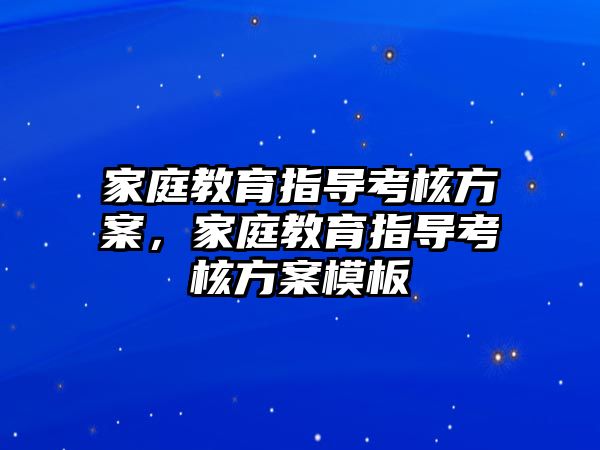 家庭教育指导考核方案，家庭教育指导考核方案模板